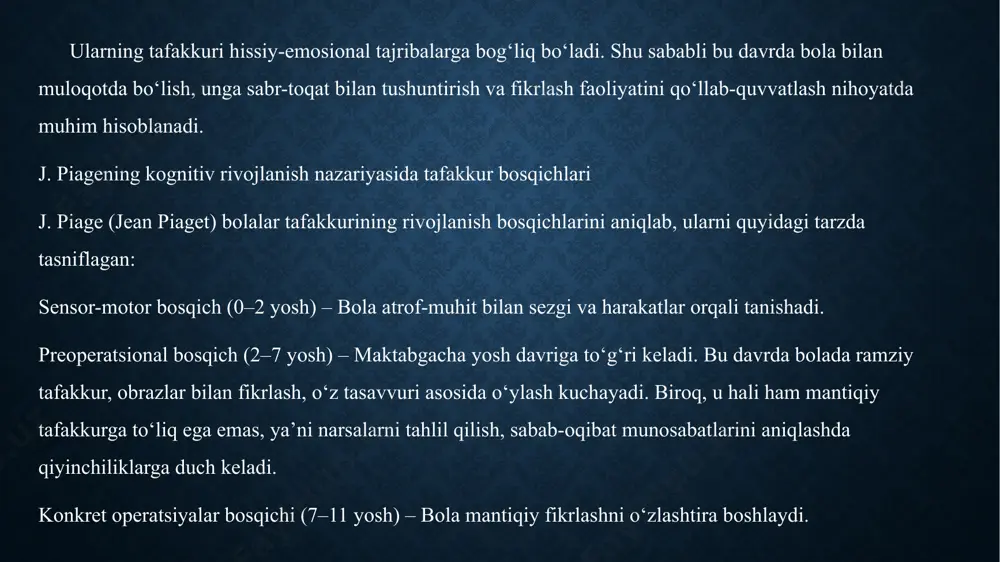 Ularning tafakkuri hissiy-emosional tajribalarga bog‘liq bo‘ladi. Shu sababli bu davrda bola bilan muloqotda bo‘lish, unga sabr-toqat bilan tushuntirish va fikrlash faoliyatini qo‘llab-quvvatlash nihoyatda muhim hisoblanadi.

J. Piagening kognitiv rivojlanish nazariyasida tafakkur bosqichlari

J. Piage (Jean Piaget) bolalar tafakkurining rivojlanish bosqichlarini aniqlab, ularni quyidagi tarzda tasniflagan:

Sensor-motor bosqich (0–2 yosh) – Bola atrof-muhit bilan sezgi va harakatlar orqali tanishadi.

Preoperatsional bosqich (2–7 yosh) – Maktabgacha yosh davriga to‘g‘ri keladi. Bu davrda bolada ramziy tafakkur, obrazlar bilan fikrlash, o‘z tasavvuri asosida o‘ylash kuchayadi. Biroq, u hali ham mantiqiy tafakkurga to‘liq ega emas, ya’ni narsalarni tahlil qilish, sabab-oqibat munosabatlarini aniqlashda qiyinchiliklarga duch keladi.

Konkret operatsiyalar bosqichi (7–11 yosh) – Bola mantiqiy fikrlashni o‘zlashtira boshlaydi.